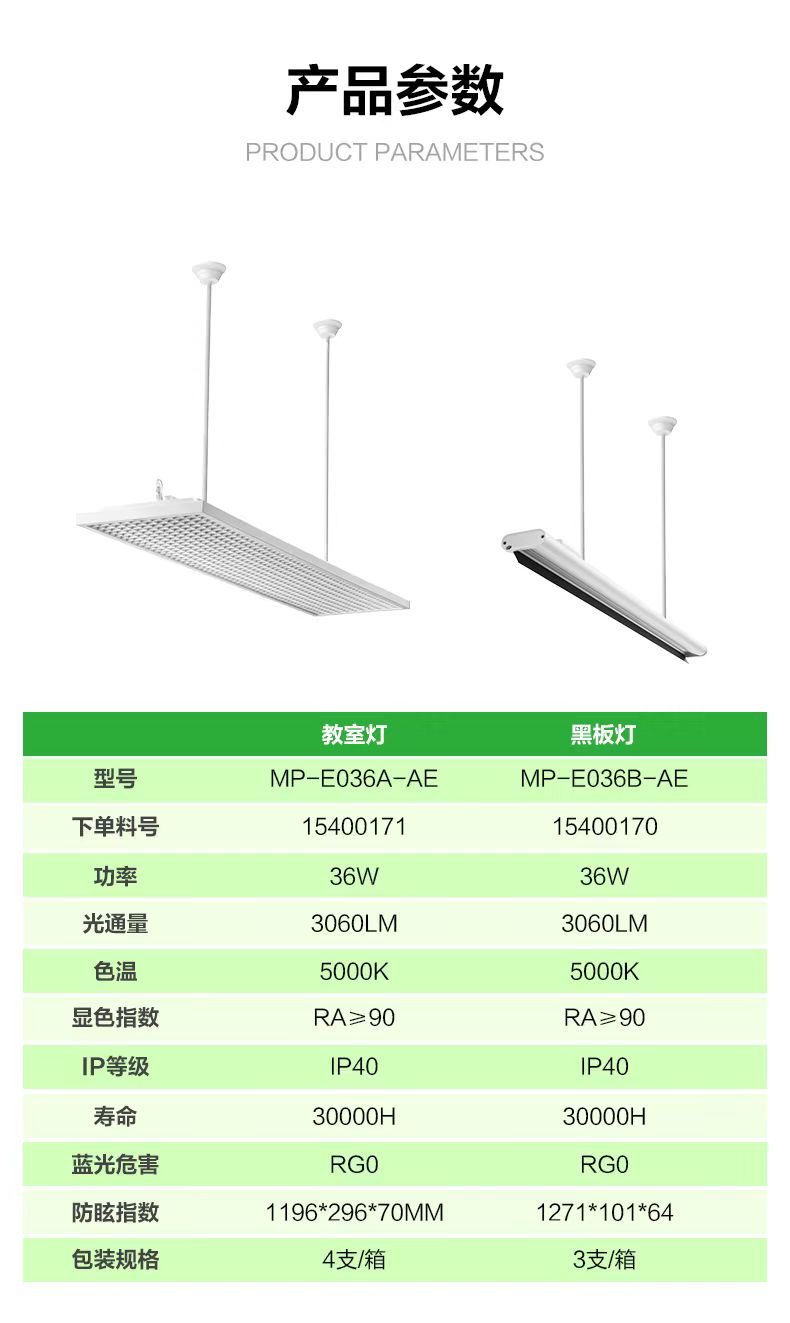 产品参数

PRODUCT PARAMETERS

|  | 教室灯 | 黑板灯 |
|---|---|---|
| 型号 | MP-E036A-AE | MP-E036B-AE |
| 下单料号 | 15400171 | 15400170 |
| 功率 | 36W | 36W |
| 光通量 | 3060LM | 3060LM |
| 色温 | 5000K | 5000K |
| 显色指数 | RA≥90 | RA≥90 |
| IP等级 | IP40 | IP40 |
| 寿命 | 30000H | 30000H |
| 蓝光危害 | RG0 | RG0 |
| 防眩指数 | 1196*296*70MM | 1271*101*64 |
| 包装规格 | 4支/箱 | 3支/箱 |